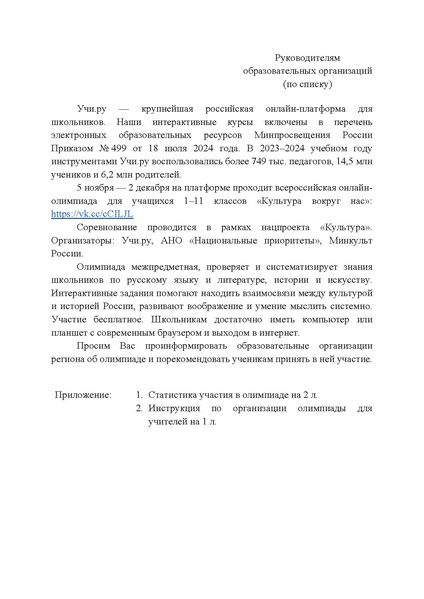 Руководителям
образовательных организаций
(по списку)

Учи.ру — крупнейшая российская онлайн-платформа для школьников. Наши интерактивные курсы включены в перечень электронных образовательных ресурсов Минпросвещения России Приказом № 499 от 18 июля 2024 года. В 2023–2024 учебном году инструментами Учи.ру воспользовались более 749 тыс. педагогов, 14,5 млн учеников и 6,2 млн родителей.

5 ноября — 2 декабря на платформе проходит всероссийская онлайн-олимпиада для учащихся 1–11 классов «Культура вокруг нас»: https://vk.cc/cCILJL

Соревнование проводится в рамках нацпроекта «Культура». Организаторы: Учи.ру, АНО «Национальные приоритеты», Минкульт России.

Олимпиада межпредметная, проверяет и систематизирует знания школьников по русскому языку и литературе, истории и искусству. Интерактивные задания помогают находить взаимосвязи между культурой и историей России, развивают воображение и умение мыслить системно. Участие бесплатное. Школьникам достаточно иметь компьютер или планшет с современным браузером и выходом в интернет.

Просим Вас проинформировать образовательные организации региона об олимпиаде и порекомендовать ученикам принять в ней участие.

Приложение:
1. Статистика участия в олимпиаде на 2 л.
2. Инструкция по организации олимпиады для учителей на 1 л.